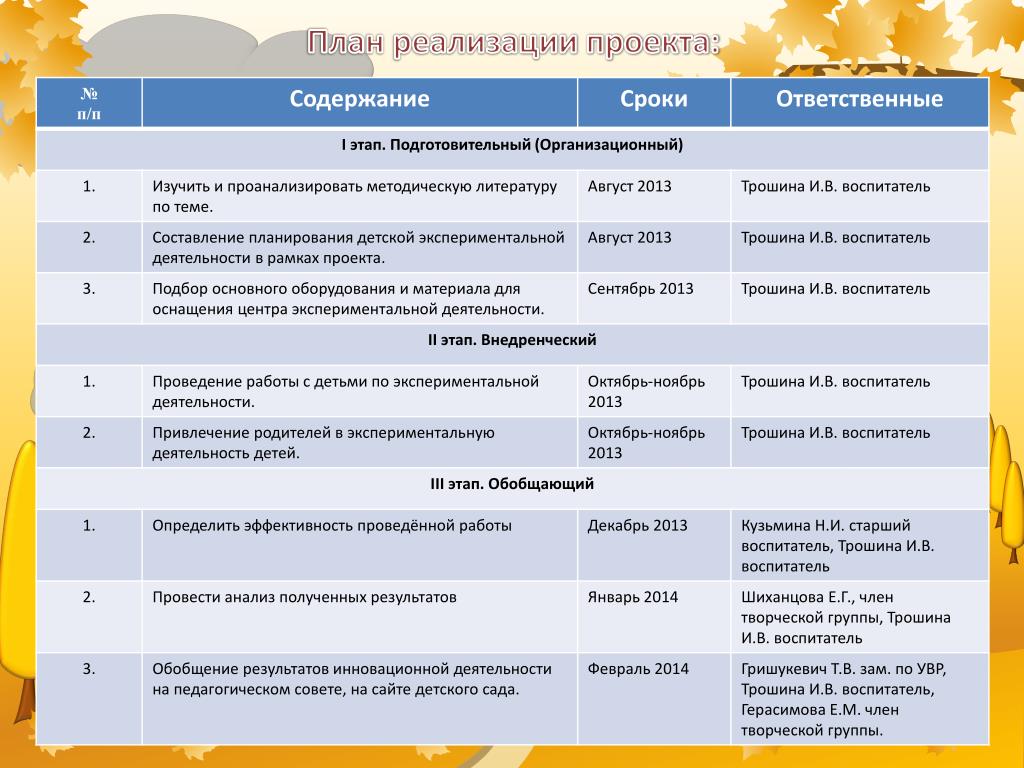 План реализации проекта:

| № п/п | Содержание | Сроки | Ответственные |
|---|---|---|---|
| I этап. Подготовительный (Организационный) | | | |
| 1. | Изучить и проанализировать методическую литературу по теме. | Август 2013 | Трошина И.В. воспитатель |
| 2. | Составление планирования детской экспериментальной деятельности в рамках проекта. | Август 2013 | Трошина И.В. воспитатель |
| 3. | Подбор основного оборудования и материала для оснащения центра экспериментальной деятельности. | Сентябрь 2013 | Трошина И.В. воспитатель |
| II этап. Внедренческий | | | |
| 1. | Проведение работы с детьми по экспериментальной деятельности. | Октябрь-ноябрь 2013 | Трошина И.В. воспитатель |
| 2. | Привлечение родителей в экспериментальную деятельность детей. | Октябрь-ноябрь 2013 | Трошина И.В. воспитатель |
| III этап. Обобщающий | | | |
| 1. | Определить эффективность проведённой работы | Декабрь 2013 | Кузьмина Н.И. старший воспитатель, Трошина И.В. воспитатель |
| 2. | Провести анализ полученных результатов | Январь 2014 | Шиханцова Е.Г., член творческой группы, Трошина И.В. воспитатель |
| 3. | Обобщение результатов инновационной деятельности на педагогическом совете, на сайте детского сада. | Февраль 2014 | Гришукевич Т.В. зам. по УВР, Трошина И.В. воспитатель, Герасимова Е.М. член творческой группы. |